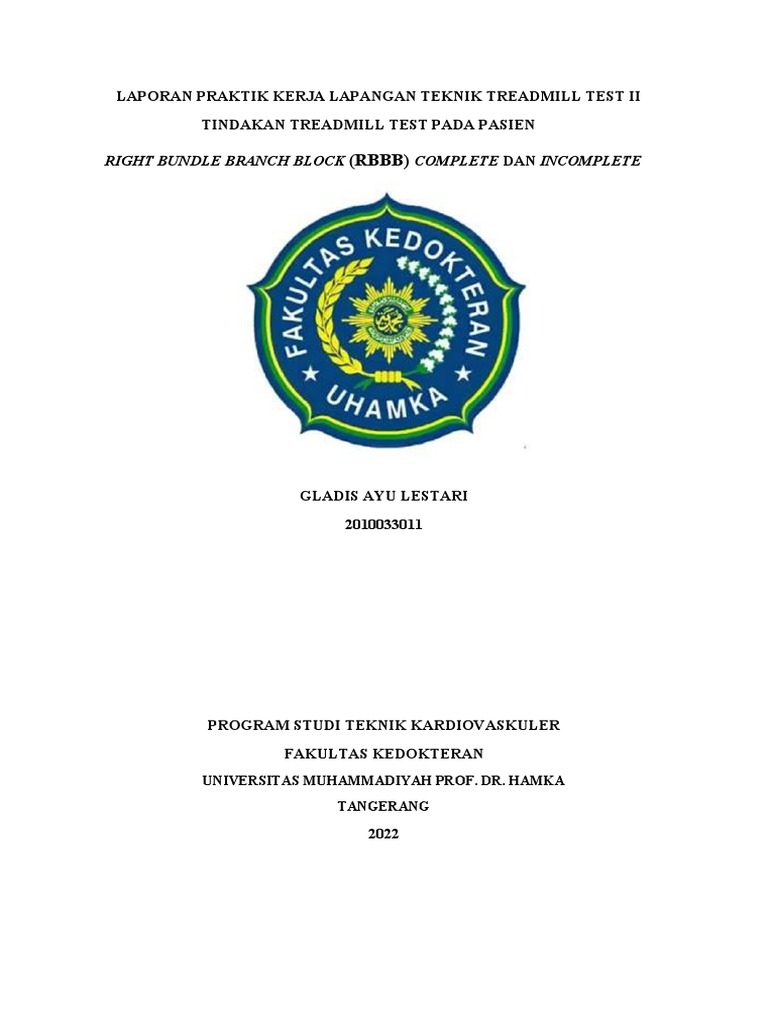 LAPORAN PRAKTIK KERJA LAPANGAN TEKNIK TREADMILL TEST II

TINDAKAN TREADMILL TEST PADA PASIEN

RIGHT BUNDLE BRANCH BLOCK (RBBB) COMPLETE DAN INCOMPLETE

FAKULTAS KEDOKTERAN

UHAMKA

GLADIS AYU LESTARI

2010033011

PROGRAM STUDI TEKNIK KARDIOVASKULER

FAKULTAS KEDOKTERAN

UNIVERSITAS MUHAMMADIYAH PROF. DR. HAMKA

TANGERANG

2022